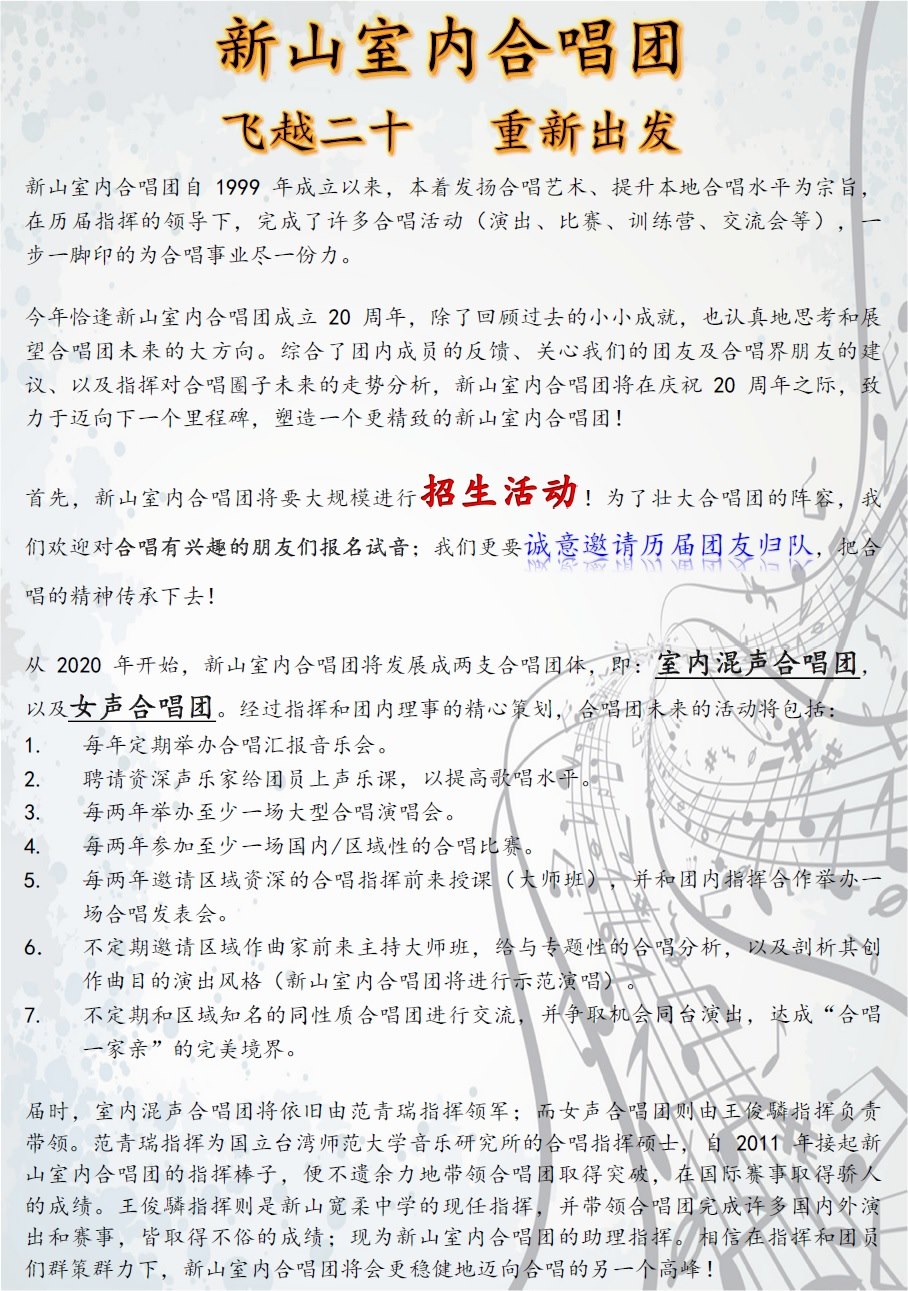 新山室内合唱团

飞越二十　重新出发

新山室内合唱团自 1999 年成立以来，本着发扬合唱艺术、提升本地合唱水平为宗旨，在历届指挥的领导下，完成了许多合唱活动（演出、比赛、训练营、交流会等），一步一脚印的为合唱事业尽一份力。

今年恰逢新山室内合唱团成立 20 周年，除了回顾过去的小小成就，也认真地思考和展望合唱团未来的大方向。综合了团内成员的反馈、关心我们的团友及合唱界朋友的建议、以及指挥对合唱圈子未来的走势分析，新山室内合唱团将在庆祝 20 周年之际，致力于迈向下一个里程碑，塑造一个更精致的新山室内合唱团！

首先，新山室内合唱团将要大规模进行招生活动！为了壮大合唱团的阵容，我们欢迎对合唱有兴趣的朋友们报名试音；我们更要诚意邀请历届团友归队，把合唱的精神传承下去！

从 2020 年开始，新山室内合唱团将发展成两支合唱团体，即：室内混声合唱团，以及女声合唱团。经过指挥和团内理事的精心策划，合唱团未来的活动将包括：
1. 每年定期举办合唱汇报音乐会。
2. 聘请资深声乐家给团员上声乐课，以提高歌唱水平。
3. 每两年举办至少一场大型合唱演唱会。
4. 每两年参加至少一场国内/区域性的合唱比赛。
5. 每两年邀请区域资深的合唱指挥前来授课（大师班），并和团内指挥合作举办一场合唱发表会。
6. 不定期邀请区域作曲家前来主持大师班，给与专题性的合唱分析，以及剖析其创作曲目的演出风格（新山室内合唱团将进行示范演唱）。
7. 不定期和区域知名的同性质合唱团进行交流，并争取机会同台演出，达成“合唱一家亲”的完美境界。

届时，室内混声合唱团将依旧由范青瑞指挥领军；而女声合唱团则由王俊驎指挥负责带领。范青瑞指挥为国立台湾师范大学音乐研究所的合唱指挥硕士，自 2011 年接起新山室内合唱团的指挥棒子，便不遗余力地带领合唱团取得突破，在国际赛事取得骄人的成绩。王俊驎指挥则是新山宽柔中学的现任指挥，并带领合唱团完成许多国内外演出和赛事，皆取得不俗的成绩；现为新山室内合唱团的助理指挥。相信在指挥和团员们群策群力下，新山室内合唱团将会更稳健地迈向合唱的另一个高峰！